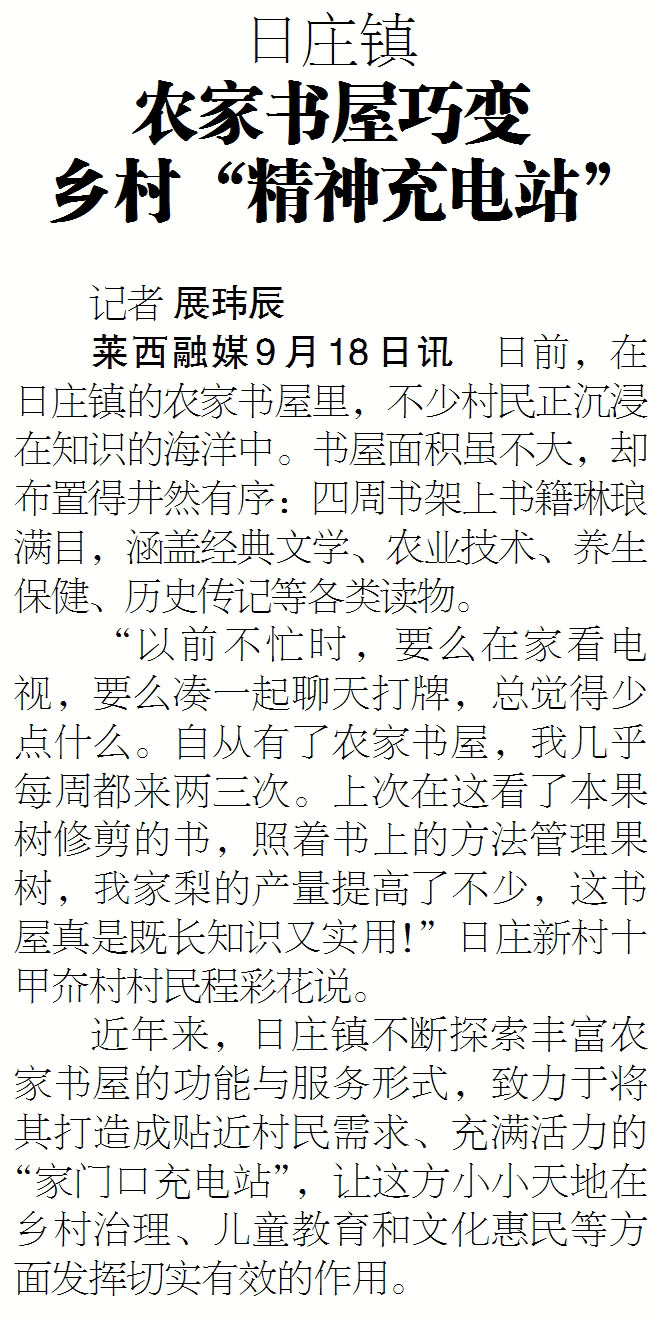 日庄镇
农家书屋巧变
乡村“精神充电站”

记者 展玮辰

莱西融媒9月18日讯 日前，在日庄镇的农家书屋里，不少村民正沉浸在知识的海洋中。书屋面积虽不大，却布置得井然有序：四周书架上书籍琳琅满目，涵盖经典文学、农业技术、养生保健、历史传记等各类读物。

“以前不忙时，要么在家看电视，要么凑一起聊天打牌，总觉得少点什么。自从有了农家书屋，我几乎每周都来两三次。上次在这看了本果树修剪的书，照着书上的方法管理果树，我家梨的产量提高了不少，这书屋真是既长知识又实用！”日庄新村十甲夼村村民程彩花说。

近年来，日庄镇不断探索丰富农家书屋的功能与服务形式，致力于将其打造成贴近村民需求、充满活力的“家门口充电站”，让这方小小天地在乡村治理、儿童教育和文化惠民等方面发挥切实有效的作用。